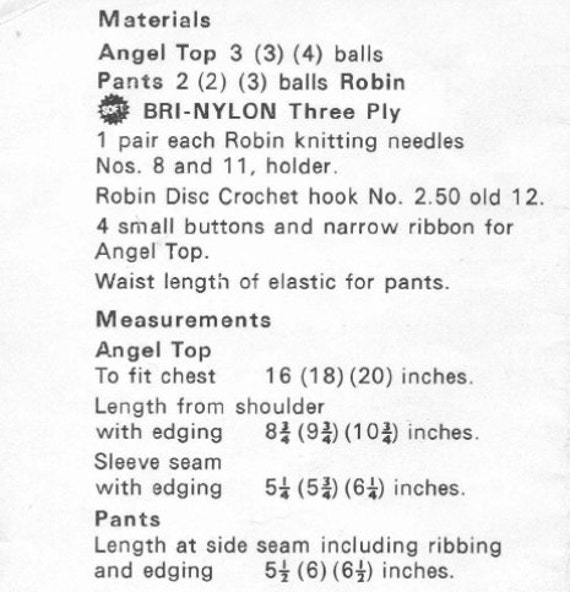 Materials

Angel Top 3 (3) (4) balls
Pants 2 (2) (3) balls Robin
SOFT BRI-NYLON Three Ply
1 pair each Robin knitting needles Nos. 8 and 11, holder.
Robin Disc Crochet hook No. 2.50 old 12.
4 small buttons and narrow ribbon for Angel Top.
Waist length of elastic for pants.

Measurements

Angel Top
To fit chest 16 (18) (20) inches.
Length from shoulder with edging $8\frac{3}{4}$ ($9\frac{3}{4}$) ($10\frac{3}{4}$) inches.
Sleeve seam with edging $5\frac{1}{4}$ ($5\frac{3}{4}$) ($6\frac{1}{4}$) inches.

Pants
Length at side seam including ribbing and edging $5\frac{1}{2}$ (6) ($6\frac{1}{2}$) inches.